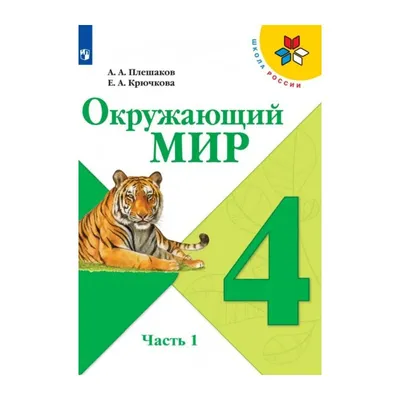 ШКОЛА РОССИИ

А. А. Плешаков
Е. А. Крючкова

Окружающий МИР

4

Часть 1